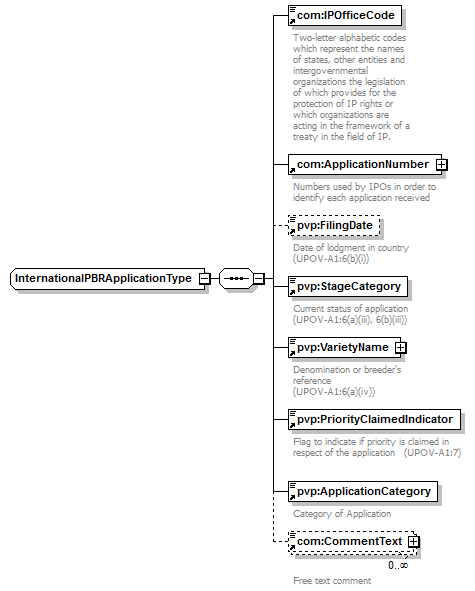 InternationalPBRApplicationType

com:IPOfficeCode

Two-letter alphabetic codes which represent the names of states, other entities and intergovernmental organizations the legislation of which provides for the protection of IP rights or which organizations are acting in the framework of a treaty in the field of IP.

com:ApplicationNumber

Numbers used by IPOs in order to identify each application received

pvp:FilingDate

Date of lodgment in country (UPOV-A1:6(b)(i))

pvp:StageCategory

Current status of application (UPOV-A1:6(a)(iii), 6(b)(iii))

pvp:VarietyName

Denomination or breeder's reference (UPOV-A1:6(a)(iv))

pvp:PriorityClaimedIndicator

Flag to indicate if priority is claimed in respect of the application (UPOV-A1:7)

pvp:ApplicationCategory

Category of Application

com:CommentText

0..∞

Free text comment